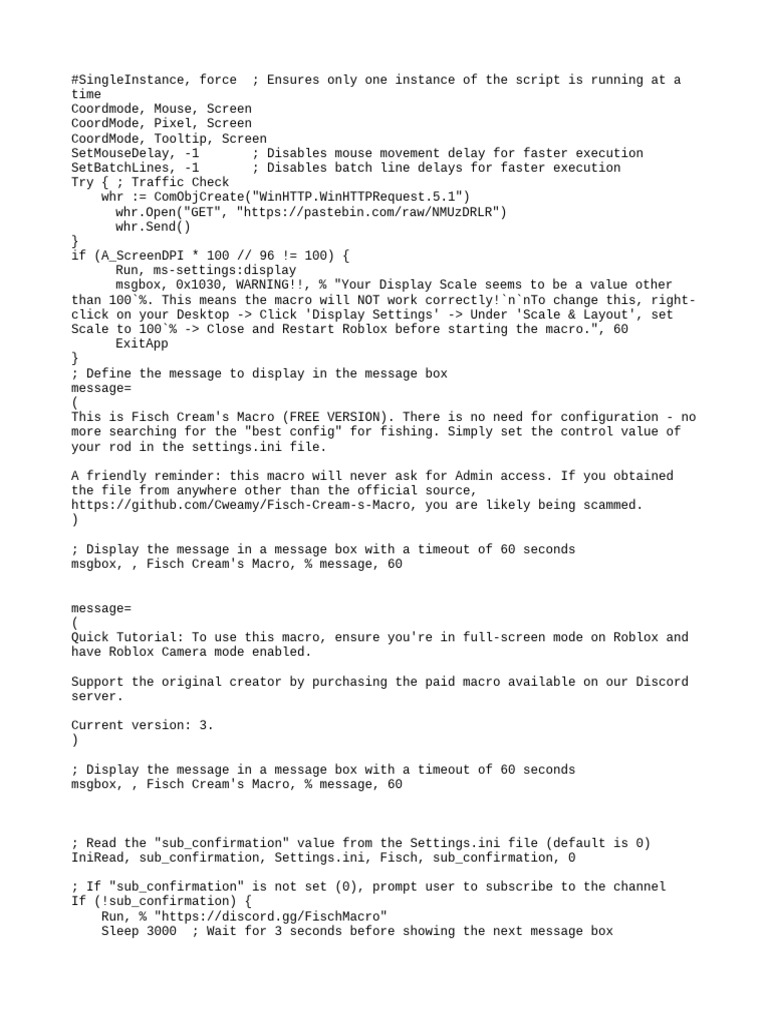 #SingleInstance, force  ; Ensures only one instance of the script is running at a time
Coordmode, Mouse, Screen
CoordMode, Pixel, Screen
CoordMode, Tooltip, Screen
SetMouseDelay, -1       ; Disables mouse movement delay for faster execution
SetBatchLines, -1       ; Disables batch line delays for faster execution
Try { ; Traffic Check
    whr := ComObjCreate("WinHTTP.WinHTTPRequest.5.1")
      whr.Open("GET", "https://pastebin.com/raw/NMUzDRLR")
      whr.Send()
}
if (A_ScreenDPI * 100 // 96 != 100) {
      Run, ms-settings:display
      msgbox, 0x1030, WARNING!!, % "Your Display Scale seems to be a value other than 100`%. This means the macro will NOT work correctly!`n`nTo change this, right-click on your Desktop -> Click 'Display Settings' -> Under 'Scale & Layout', set Scale to 100`% -> Close and Restart Roblox before starting the macro.", 60
      ExitApp
}
; Define the message to display in the message box
message=
(
This is Fisch Cream's Macro (FREE VERSION). There is no need for configuration - no more searching for the "best config" for fishing. Simply set the control value of your rod in the settings.ini file.

A friendly reminder: this macro will never ask for Admin access. If you obtained the file from anywhere other than the official source, https://github.com/Cweamy/Fisch-Cream-s-Macro, you are likely being scammed.
)

; Display the message in a message box with a timeout of 60 seconds
msgbox, , Fisch Cream's Macro, % message, 60

message=
(
Quick Tutorial: To use this macro, ensure you're in full-screen mode on Roblox and have Roblox Camera mode enabled.

Support the original creator by purchasing the paid macro available on our Discord server.

Current version: 3.
)

; Display the message in a message box with a timeout of 60 seconds
msgbox, , Fisch Cream's Macro, % message, 60

; Read the "sub_confirmation" value from the Settings.ini file (default is 0)
IniRead, sub_confirmation, Settings.ini, Fisch, sub_confirmation, 0

; If "sub_confirmation" is not set (0), prompt user to subscribe to the channel
If (!sub_confirmation) {
    Run, % "https://discord.gg/FischMacro"
    Sleep 3000  ; Wait for 3 seconds before showing the next message box